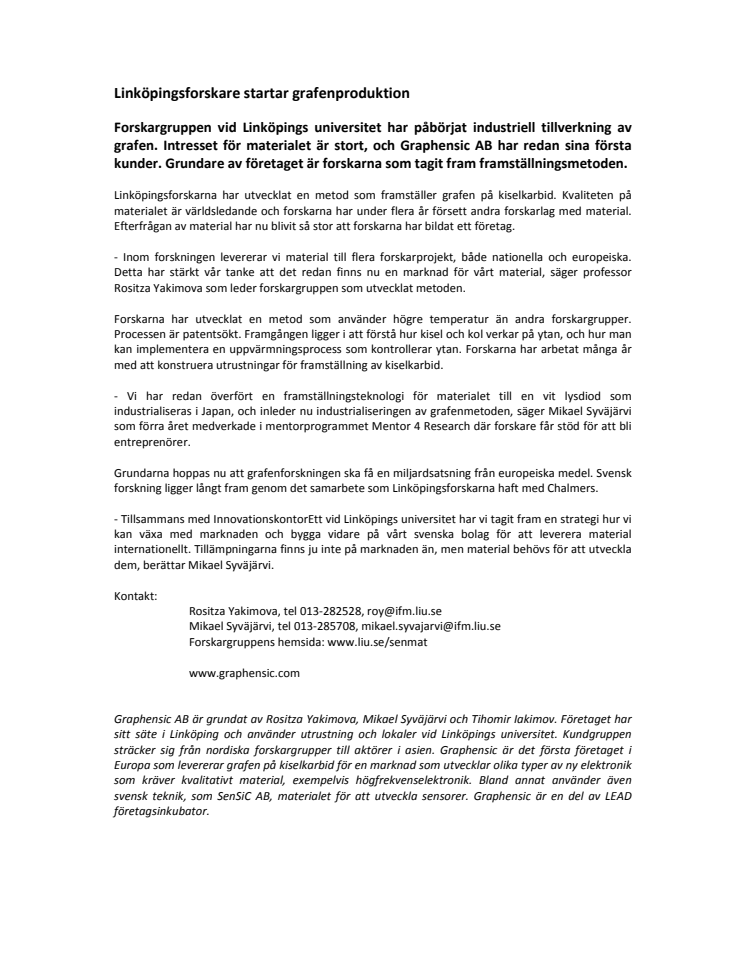 Linköpingsforskare startar grafenproduktion

Forskargruppen vid Linköpings universitet har påbörjat industriell tillverkning av grafen. Intresset för materialet är stort, och Graphensic AB har redan sina första kunder. Grundare av företaget är forskarna som tagit fram framställningsmetoden.

Linköpingsforskarna har utvecklat en metod som framställer grafen på kiselkarbid. Kvaliteten på materialet är världsledande och forskarna har under flera år försett andra forskarlag med material. Efterfrågan av material har nu blivit så stor att forskarna har bildat ett företag.

- Inom forskningen levererar vi material till flera forskarprojekt, både nationella och europeiska. Detta har stärkt vår tanke att det redan finns nu en marknad för vårt material, säger professor Rositza Yakimova som leder forskargruppen som utvecklat metoden.

Forskarna har utvecklat en metod som använder högre temperatur än andra forskargrupper. Processen är patentsökt. Framgången ligger i att förstå hur kisel och kol verkar på ytan, och hur man kan implementera en uppvärmningsprocess som kontrollerar ytan. Forskarna har arbetat många år med att konstruera utrustningar för framställning av kiselkarbid.

- Vi har redan överfört en framställningsteknologi för materialet till en vit lysdiod som industrialiseras i Japan, och inleder nu industrialiseringen av grafenmetoden, säger Mikael Syväjärvi som förra året medverkade i mentorprogrammet Mentor 4 Research där forskare får stöd för att bli entreprenörer.

Grundarna hoppas nu att grafenforskningen ska få en miljardsatsning från europeiska medel. Svensk forskning ligger långt fram genom det samarbete som Linköpingsforskarna haft med Chalmers.

- Tillsammans med InnovationskontorEtt vid Linköpings universitet har vi tagit fram en strategi hur vi kan växa med marknaden och bygga vidare på vårt svenska bolag för att leverera material internationellt. Tillämpningarna finns ju inte på marknaden än, men material behövs för att utveckla dem, berättar Mikael Syväjärvi.

Kontakt:
Rositza Yakimova, tel 013-282528, roy@ifm.liu.se
Mikael Syväjärvi, tel 013-285708, mikael.syvajarvi@ifm.liu.se
Forskargruppens hemsida: www.liu.se/senmat

www.graphensic.com

Graphensic AB är grundat av Rositza Yakimova, Mikael Syväjärvi och Tihomir Iakimov. Företaget har sitt säte i Linköping och använder utrustning och lokaler vid Linköpings universitet. Kundgruppen sträcker sig från nordiska forskargrupper till aktörer i asien. Graphensic är det första företaget i Europa som levererar grafen på kiselkarbid för en marknad som utvecklar olika typer av ny elektronik som kräver kvalitativt material, exempelvis högfrekvenselektronik. Bland annat använder även svensk teknik, som SenSiC AB, materialet för att utveckla sensorer. Graphensic är en del av LEAD företagsinkubator.